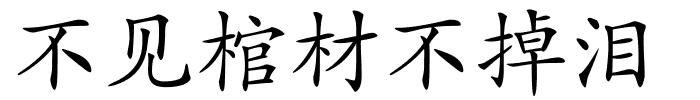 不见棺材不掉泪